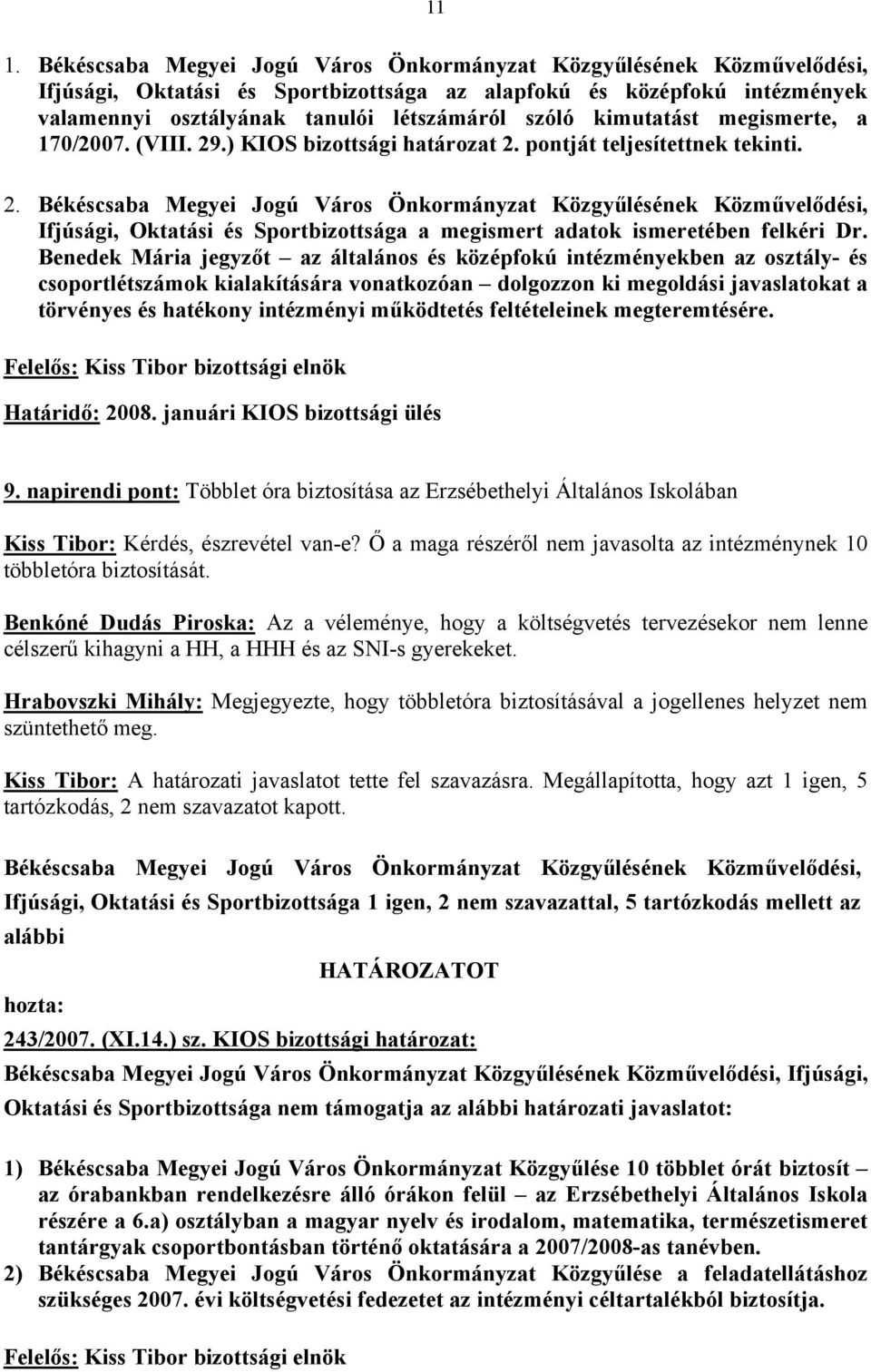 11

1. Békéscsaba Megyei Jogú Város Önkormányzat Közgyűlésének Közművelődési, Ifjúsági, Oktatási és Sportbizottsága az alapfokú és középfokú intézmények valamennyi osztályának tanulói létszámáról szóló kimutatást megismerte, a 170/2007. (VIII. 29.) KIOS bizottsági határozat 2. pontját teljesítettnek tekinti.

2. Békéscsaba Megyei Jogú Város Önkormányzat Közgyűlésének Közművelődési, Ifjúsági, Oktatási és Sportbizottsága a megismert adatok ismeretében felkéri Dr. Benedek Mária jegyzőt – az általános és középfokú intézményekben az osztály- és csoportlétszámok kialakítására vonatkozóan – dolgozzon ki megoldási javaslatokat a törvényes és hatékony intézményi működtetés feltételeinek megteremtésére.

Felelős: Kiss Tibor bizottsági elnök

Határidő: 2008. januári KIOS bizottsági ülés

9. napirendi pont: Többlet óra biztosítása az Erzsébethelyi Általános Iskolában

Kiss Tibor: Kérdés, észrevétel van-e? Ő a maga részéről nem javasolta az intézménynek 10 többletóra biztosítását.

Benkóné Dudás Piroska: Az a véleménye, hogy a költségvetés tervezésekor nem lenne célszerű kihagyni a HH, a HHH és az SNI-s gyerekeket.

Hrabovszki Mihály: Megjegyezte, hogy többletóra biztosításával a jogellenes helyzet nem szüntethető meg.

Kiss Tibor: A határozati javaslatot tette fel szavazásra. Megállapította, hogy azt 1 igen, 5 tartózkodás, 2 nem szavazatot kapott.

Békéscsaba Megyei Jogú Város Önkormányzat Közgyűlésének Közművelődési, Ifjúsági, Oktatási és Sportbizottsága 1 igen, 2 nem szavazattal, 5 tartózkodás mellett az alábbi

HATÁROZATOT

hozta:

243/2007. (XI.14.) sz. KIOS bizottsági határozat:

Békéscsaba Megyei Jogú Város Önkormányzat Közgyűlésének Közművelődési, Ifjúsági, Oktatási és Sportbizottsága nem támogatja az alábbi határozati javaslatot:

1) Békéscsaba Megyei Jogú Város Önkormányzat Közgyűlése 10 többlet órát biztosít – az órabankban rendelkezésre álló órákon felül – az Erzsébethelyi Általános Iskola részére a 6.a) osztályban a magyar nyelv és irodalom, matematika, természetismeret tantárgyak csoportbontásban történő oktatására a 2007/2008-as tanévben.
2) Békéscsaba Megyei Jogú Város Önkormányzat Közgyűlése a feladatellátáshoz szükséges 2007. évi költségvetési fedezetet az intézményi céltartalékból biztosítja.

Felelős: Kiss Tibor bizottsági elnök